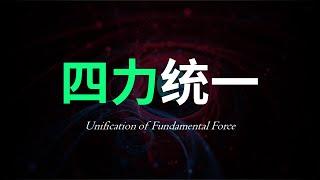 四力统一

Unification of Fundamental Force